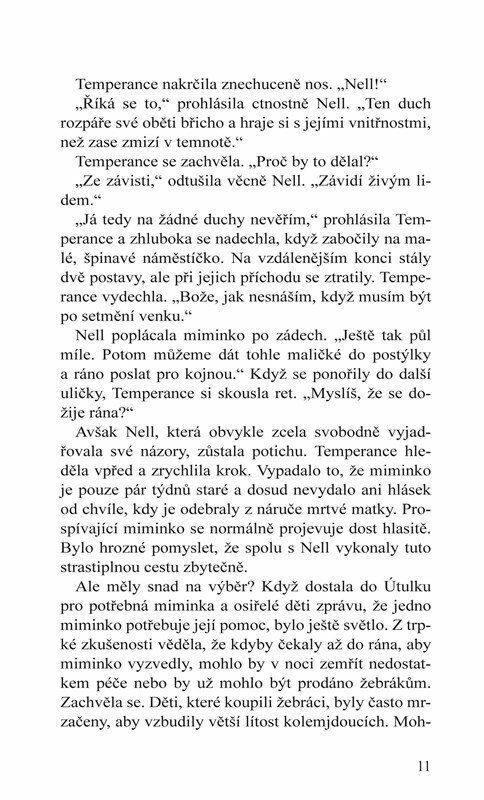 Temperance nakrčila znechuceně nos. „Nell!“

„Říká se to,“ prohlásila ctnostně Nell. „Ten duch rozpáře své oběti břicho a hraje si s jejími vnitřnostmi, než zase zmizí v temnotě.“

Temperance se zachvěla. „Proč by to dělal?“

„Ze závisti,“ odtušila věcně Nell. „Závidí živým lidem.“

„Já tedy na žádné duchy nevěřím,“ prohlásila Temperance a zhluboka se nadechla, když zabočily na malé, špinavé náměstíčko. Na vzdálenějším konci stály dvě postavy, ale při jejich příchodu se ztratily. Temperance vydechla. „Bože, jak nesnáším, když musím být po setmění venku.“

Nell poplácala miminko po zádech. „Ještě tak půl míle. Potom můžeme dát tohle maličké do postýlky a ráno poslat pro kojnou.“ Když se ponořily do další uličky, Temperance si skousla ret. „Myslíš, že se dožije rána?“

Avšak Nell, která obvykle zcela svobodně vyjadřovala své názory, zůstala potichu. Temperance hleděla vpřed a zrychlila krok. Vypadalo to, že miminko je pouze pár týdnů staré a dosud nevydalo ani hlásek od chvíle, kdy je odebraly z náruče mrtvé matky. Prospívající miminko se normálně projevuje dost hlasitě. Bylo hrozné pomyslet, že spolu s Nell vykonaly tuto strastiplnou cestu zbytečně.

Ale měly snad na výběr? Když dostala do Útulku pro potřebná miminka a osiřelé děti zprávu, že jedno miminko potřebuje její pomoc, bylo ještě světlo. Z trpké zkušenosti věděla, že kdyby čekaly až do rána, aby miminko vyzvedly, mohlo by v noci zemřít nedostatkem péče nebo by už mohlo být prodáno žebrákům. Zachvěla se. Děti, které koupili žebráci, byly často mrzačeny, aby vzbudily větší lítost kolemjdoucích. Moh-

11